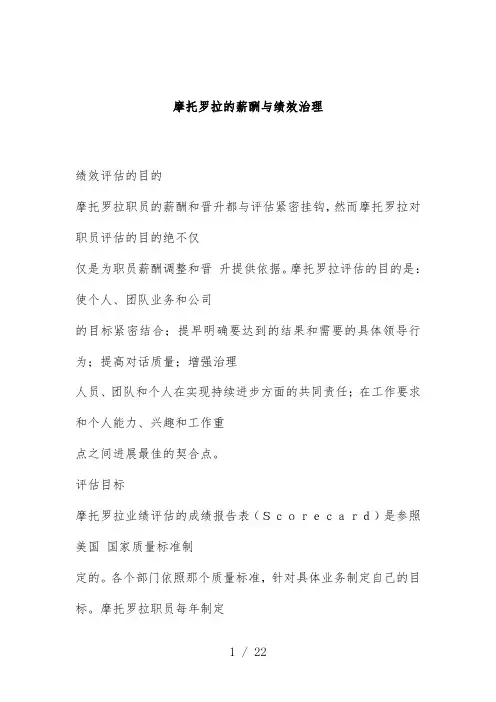 摩托罗拉的薪酬与绩效治理

绩效评估的目的

摩托罗拉职员的薪酬和晋升都与评估紧密挂钩，然而摩托罗拉对职员评估的目的绝不仅

仅是为职员薪酬调整和晋 升提供依据。摩托罗拉评估的目的是：使个人、团队业务和公司

的目标紧密结合；提早明确要达到的结果和需要的具体领导行为；提高对话质量；增强治理

人员、团队和个人在实现持续进步方面的共同责任；在工作要求和个人能力、兴趣和工作重

点之间进展最佳的契合点。

评估目标

摩托罗拉业绩评估的成绩报告表（Scorecard）是参照美国 国家质量标准制

定的。各个部门依照那个质量标准，针对具体业务制定自己的目标。摩托罗拉职员每年制定

1 / 22